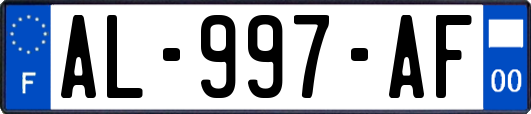 F
AL-997-AF
00